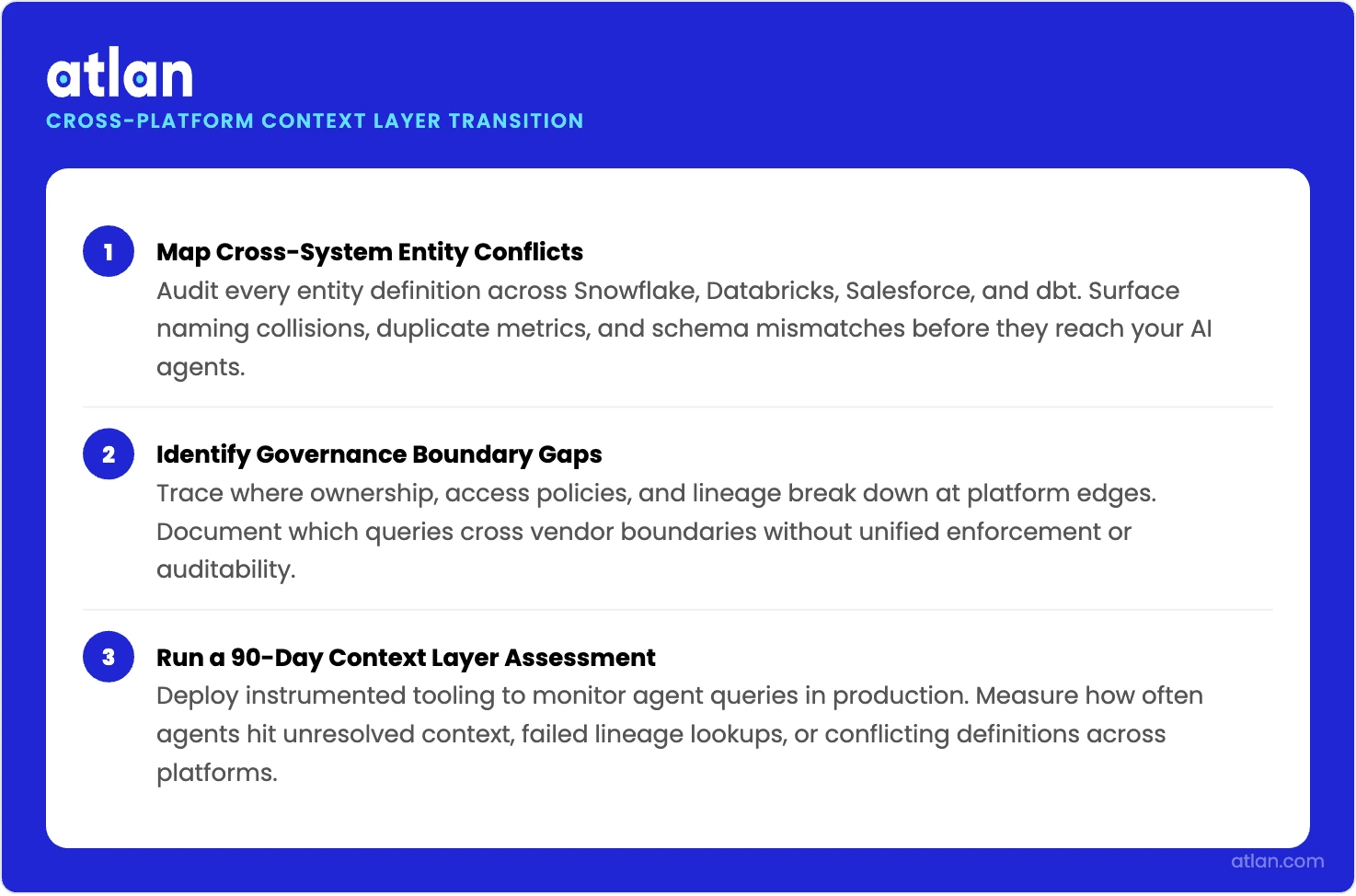 atlan
CROSS-PLATFORM CONTEXT LAYER TRANSITION

1
Map Cross-System Entity Conflicts
Audit every entity definition across Snowflake, Databricks, Salesforce, and dbt. Surface naming collisions, duplicate metrics, and schema mismatches before they reach your AI agents.

2
Identify Governance Boundary Gaps
Trace where ownership, access policies, and lineage break down at platform edges. Document which queries cross vendor boundaries without unified enforcement or auditability.

3
Run a 90-Day Context Layer Assessment
Deploy instrumented tooling to monitor agent queries in production. Measure how often agents hit unresolved context, failed lineage lookups, or conflicting definitions across platforms.

atlan.com